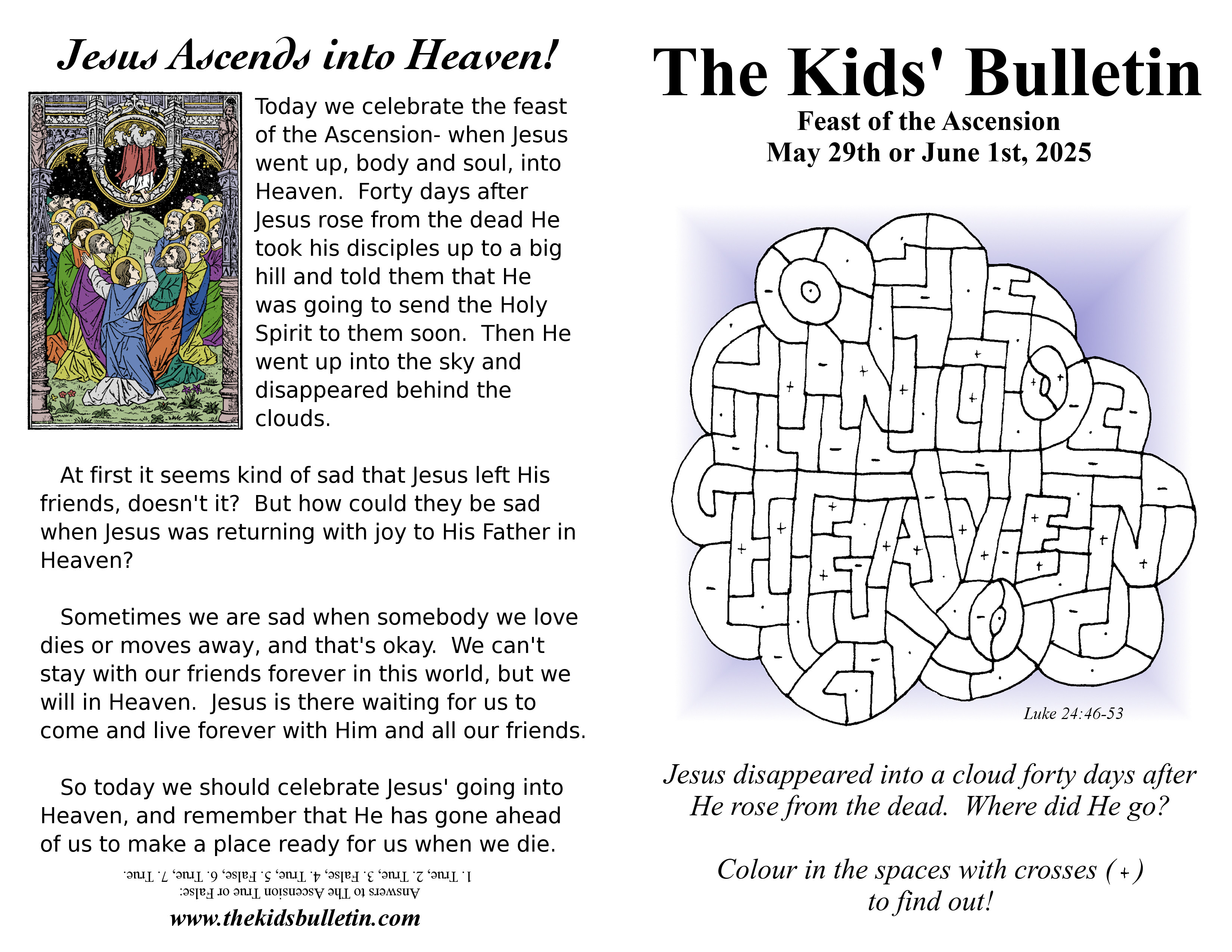 Jesus Ascends into Heaven!

Today we celebrate the feast of the Ascension- when Jesus went up, body and soul, into Heaven. Forty days after Jesus rose from the dead He took his disciples up to a big hill and told them that He was going to send the Holy Spirit to them soon. Then He went up into the sky and disappeared behind the clouds.

At first it seems kind of sad that Jesus left His friends, doesn't it? But how could they be sad when Jesus was returning with joy to His Father in Heaven?

Sometimes we are sad when somebody we love dies or moves away, and that's okay. We can't stay with our friends forever in this world, but we will in Heaven. Jesus is there waiting for us to come and live forever with Him and all our friends.

So today we should celebrate Jesus' going into Heaven, and remember that He has gone ahead of us to make a place ready for us when we die.

Answers to The Ascension True or False:
1. True, 2. True, 3. False, 4. True, 5. False, 6. True, 7. True.

www.thekidsbulletin.com

The Kids' Bulletin

Feast of the Ascension
May 29th or June 1st, 2025

Luke 24:46-53

Jesus disappeared into a cloud forty days after He rose from the dead. Where did He go?

Colour in the spaces with crosses (+) to find out!